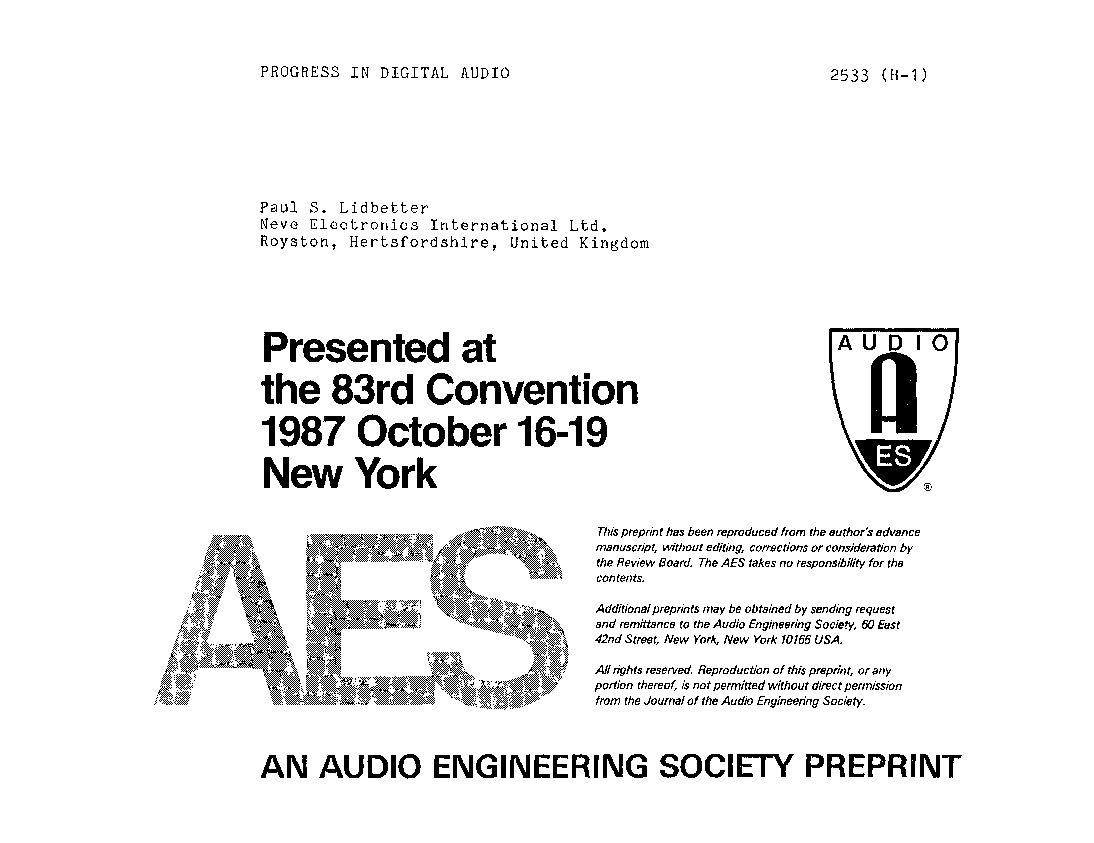 PROGRESS IN DIGITAL AUDIO

2533 (H-1)

Paul S. Lidbetter
Neve Electronics International Ltd.
Royston, Hertsfordshire, United Kingdom

Presented at the 83rd Convention 1987 October 16-19 New York

AUDIO

A

ES

®

AES

This preprint has been reproduced from the author's advance manuscript, without editing, corrections or consideration by the Review Board. The AES takes no responsibility for the contents.

Additional preprints may be obtained by sending request and remittance to the Audio Engineering Society, 60 East 42nd Street, New York, New York 10165 USA.

All rights reserved. Reproduction of this preprint, or any portion thereof, is not permitted without direct permission from the Journal of the Audio Engineering Society.

AN AUDIO ENGINEERING SOCIETY PREPRINT